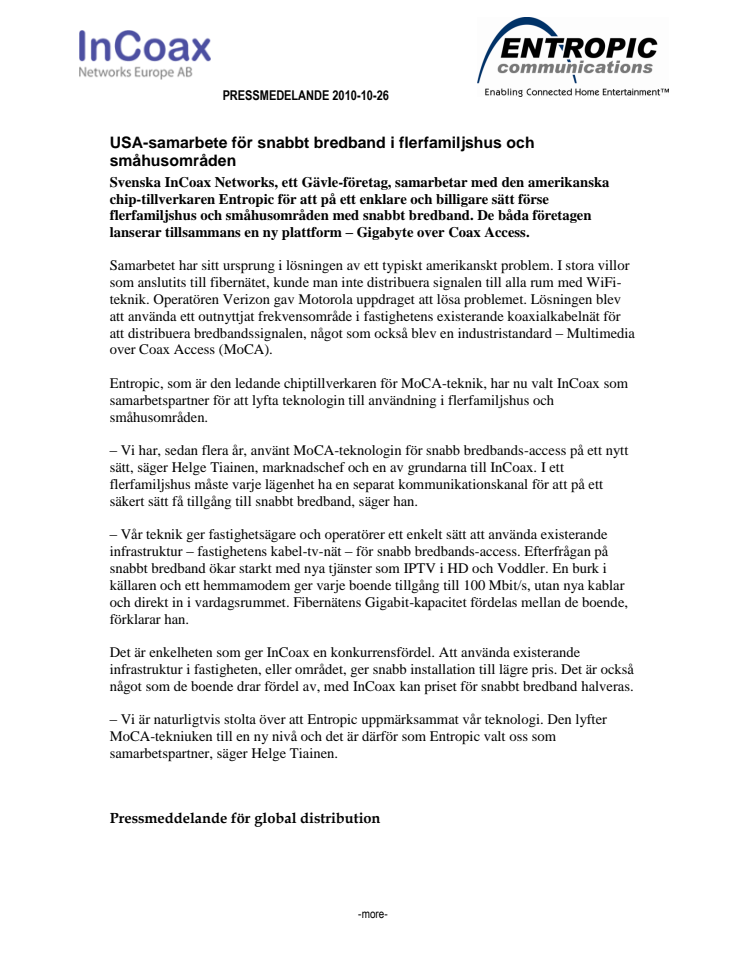 InCoax
Networks Europe AB

ENTROPIC
communications
Enabling Connected Home Entertainment™

PRESSMEDELANDE 2010-10-26

USA-samarbete för snabbt bredband i flerfamiljshus och småhusområden

Svenska InCoax Networks, ett Gävle-företag, samarbetar med den amerikanska chip-tillverkaren Entropic för att på ett enklare och billigare sätt förse flerfamiljshus och småhusområden med snabbt bredband. De båda företagen lanserar tillsammans en ny plattform – Gigabyte over Coax Access.

Samarbetet har sitt ursprung i lösningen av ett typiskt amerikanskt problem. I stora villor som anslutits till fibernätet, kunde man inte distribuera signalen till alla rum med WiFi-teknik. Operatören Verizon gav Motorola uppdraget att lösa problemet. Lösningen blev att använda ett outnyttjat frekvensområde i fastighetens existerande koaxialkabelnät för att distribuera bredbandssignalen, något som också blev en industristandard – Multimedia over Coax Access (MoCA).

Entropic, som är den ledande chiptillverkaren för MoCA-teknik, har nu valt InCoax som samarbetspartner för att lyfta teknologin till användning i flerfamiljshus och småhusområden.

– Vi har, sedan flera år, använt MoCA-teknologin för snabb bredbands-access på ett nytt sätt, säger Helge Tiainen, marknadschef och en av grundarna till InCoax. I ett flerfamiljshus måste varje lägenhet ha en separat kommunikationskanal för att på ett säkert sätt få tillgång till snabbt bredband, säger han.

– Vår teknik ger fastighetsägare och operatörer ett enkelt sätt att använda existerande infrastruktur – fastighetens kabel-tv-nät – för snabb bredbands-access. Efterfrågan på snabbt bredband ökar starkt med nya tjänster som IPTV i HD och Voddler. En burk i källaren och ett hemmamodem ger varje boende tillgång till 100 Mbit/s, utan nya kablar och direkt in i vardagsrummet. Fibernätens Gigabit-kapacitet fördelas mellan de boende, förklarar han.

Det är enkelheten som ger InCoax en konkurrensfördel. Att använda existerande infrastruktur i fastigheten, eller området, ger snabb installation till lägre pris. Det är också något som de boende drar fördel av, med InCoax kan priset för snabbt bredband halveras.

– Vi är naturligtvis stolta över att Entropic uppmärksammat vår teknologi. Den lyfter MoCA-tekniuken till en ny nivå och det är därför som Entropic valt oss som samarbetspartner, säger Helge Tiainen.

Pressmeddelande för global distribution

-more-